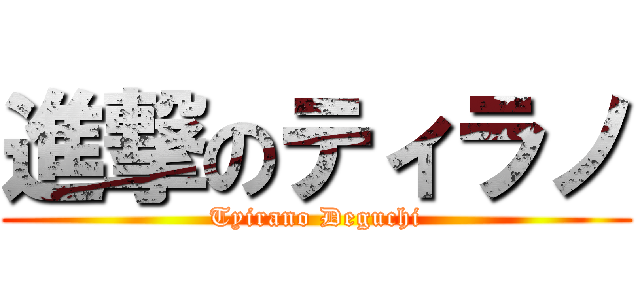 進撃のティラノ

Tyirano Deguchi